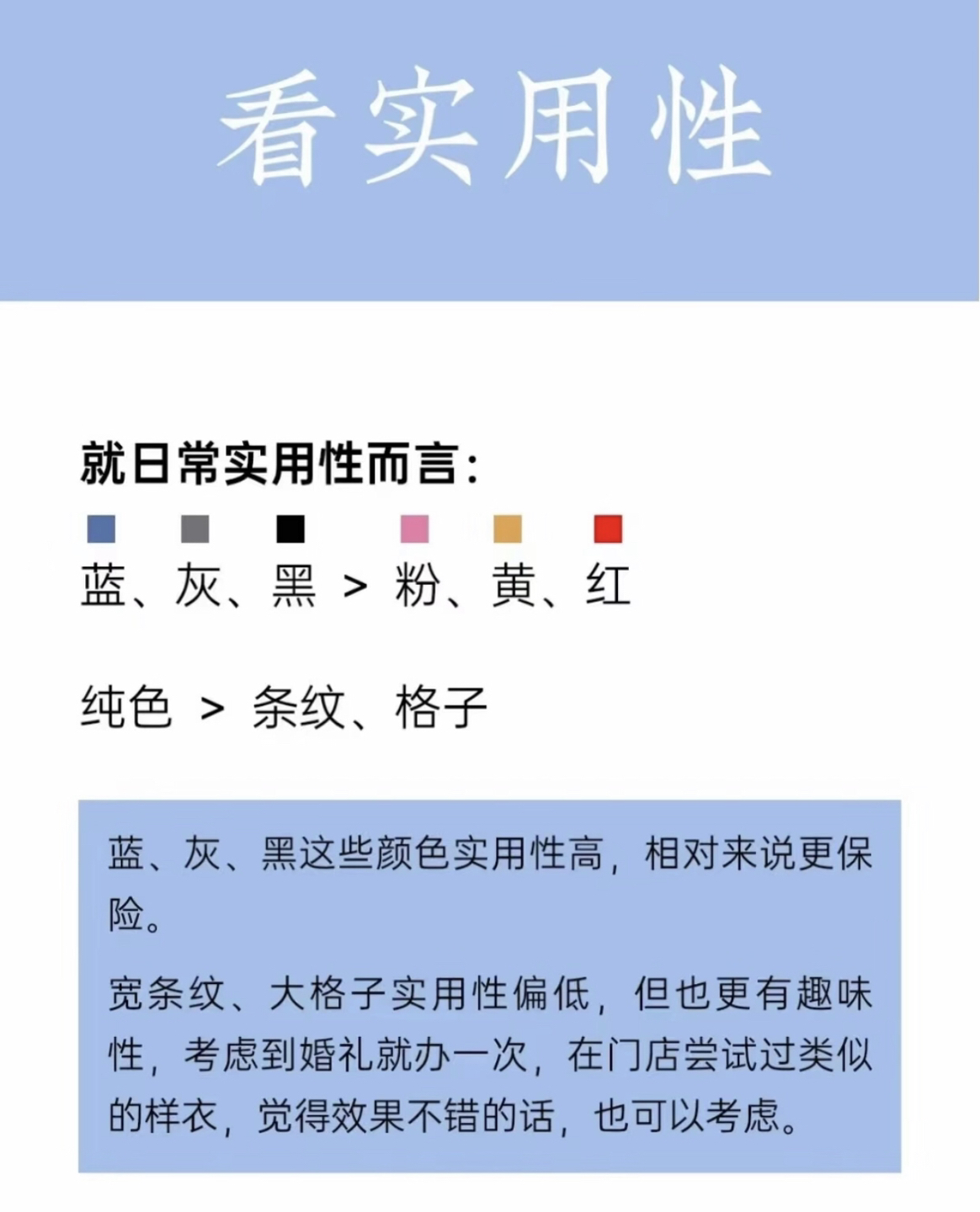 看实用性

就日常实用性而言：

蓝、灰、黑 > 粉、黄、红

纯色 > 条纹、格子

蓝、灰、黑这些颜色实用性高，相对来说更保险。

宽条纹、大格子实用性偏低，但也更有趣味性，考虑到婚礼就办一次，在门店尝试过类似的样衣，觉得效果不错的话，也可以考虑。